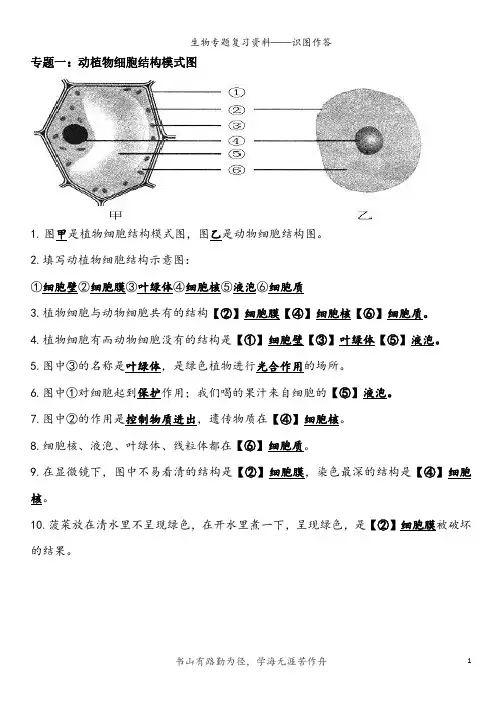 生物专题复习资料——识图作答

专题一：动植物细胞结构模式图

①
②
③
④
⑤
⑥

甲

乙

1. 图甲是植物细胞结构模式图，图乙是动物细胞结构图。

2. 填写动植物细胞结构示意图：

①细胞壁②细胞膜③叶绿体④细胞核⑤液泡⑥细胞质

3. 植物细胞与动物细胞共有的结构【②】细胞膜【④】细胞核【⑥】细胞质。

4. 植物细胞有而动物细胞没有的结构是【①】细胞壁【③】叶绿体【⑤】液泡。

5. 图中③的名称是叶绿体，是绿色植物进行光合作用的场所。

6. 图中①对细胞起到保护作用；我们喝的果汁来自细胞的【⑤】液泡。

7. 图中②的作用是控制物质进出，遗传物质在【④】细胞核。

8. 细胞核、液泡、叶绿体、线粒体都在【⑥】细胞质。

9. 在显微镜下，图中不易看清的结构是【②】细胞膜，染色最深的结构是【④】细胞核。

10. 菠菜放在清水里不呈现绿色，在开水里煮一下，呈现绿色，是【②】细胞膜被破坏的结果。

书山有路勤为径，学海无涯苦作舟

1